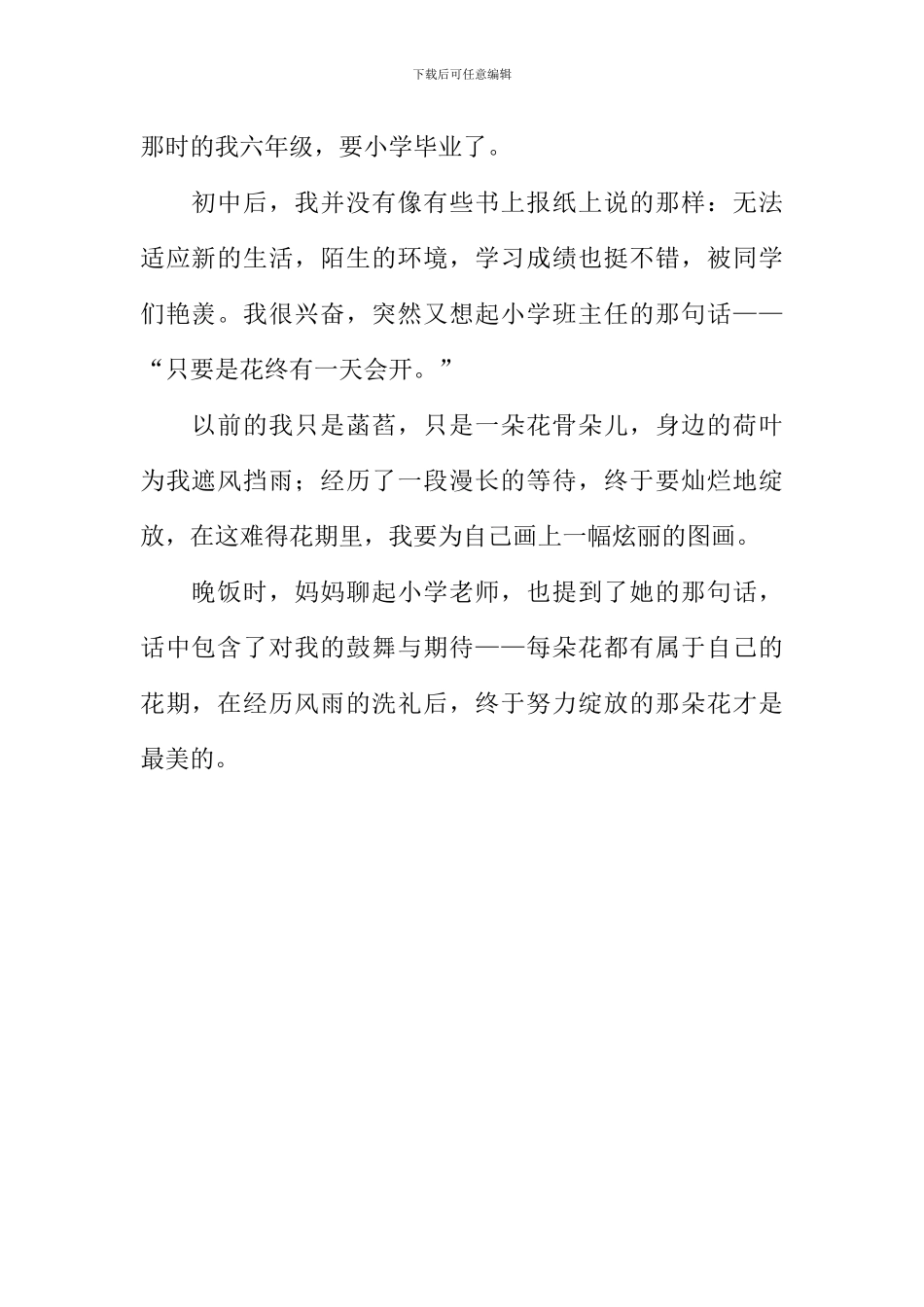 下载后可任意编辑

那时的我六年级，要小学毕业了。

初中后，我并没有像有些书上报纸上说的那样：无法适应新的生活，陌生的环境，学习成绩也挺不错，被同学们艳羡。我很兴奋，突然又想起小学班主任的那句话——“只要是花终有一天会开。”

以前的我只是菡萏，只是一朵花骨朵儿，身边的荷叶为我遮风挡雨；经历了一段漫长的等待，终于要灿烂地绽放，在这难得花期里，我要为自己画上一幅炫丽的图画。

晚饭时，妈妈聊起小学老师，也提到了她的那句话，话中包含了对我的鼓舞与期待——每朵花都有属于自己的花期，在经历风雨的洗礼后，终于努力绽放的那朵花才是最美的。